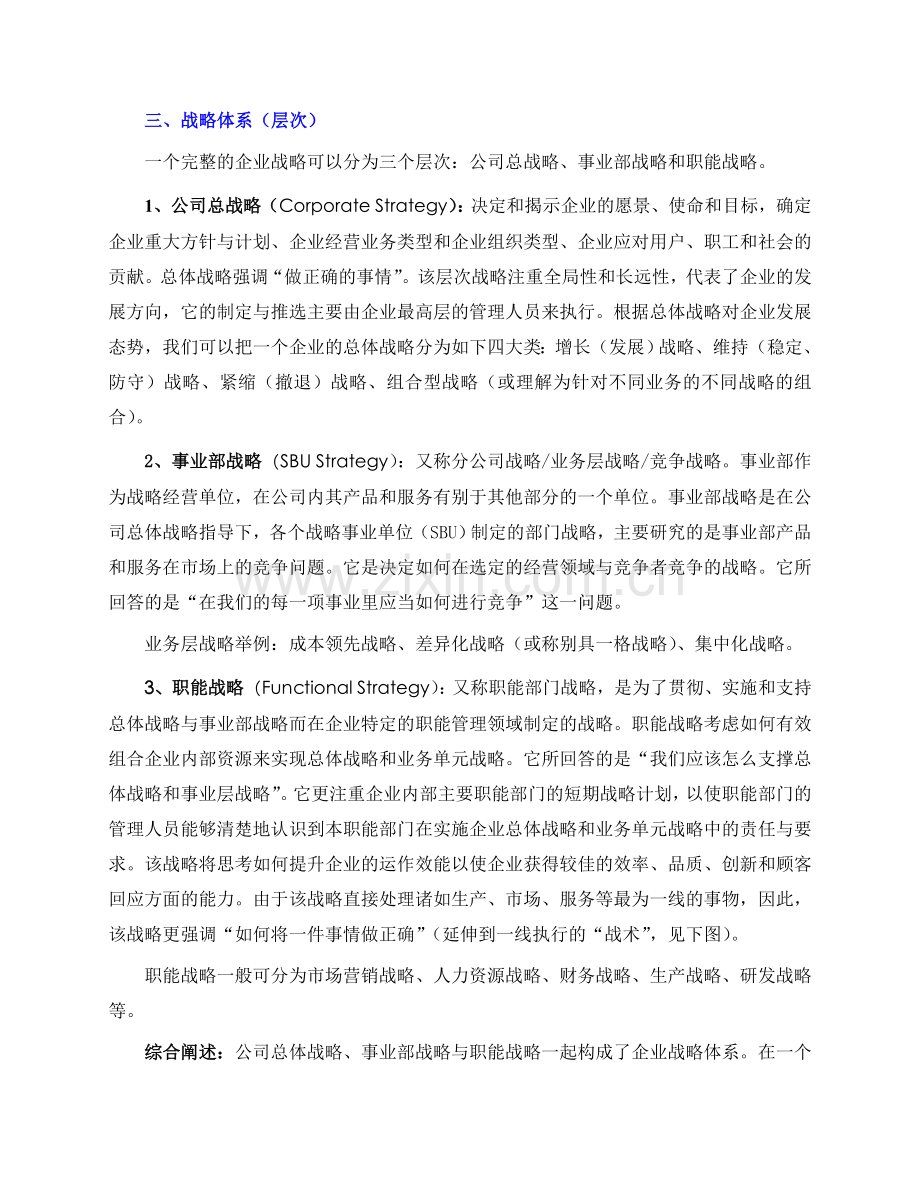 三、战略体系（层次）

一个完整的企业战略可以分为三个层次：公司总战略、事业部战略和职能战略。

1、公司总战略（Corporate Strategy）：决定和揭示企业的愿景、使命和目标，确定企业重大方针与计划、企业经营业务类型和企业组织类型、企业应对用户、职工和社会的贡献。总体战略强调“做正确的事情”。该层次战略注重全局性和长远性，代表了企业的发展方向，它的制定与推选主要由企业最高层的管理人员来执行。根据总体战略对企业发展态势，我们可以把一个企业的总体战略分为如下四大类：增长（发展）战略、维持（稳定、防守）战略、紧缩（撤退）战略、组合型战略（或理解为针对不同业务的不同战略的组合）。

2、事业部战略（SBU Strategy）：又称分公司战略/业务层战略/竞争战略。事业部作为战略经营单位，在公司内其产品和服务有别于其他部分的一个单位。事业部战略是在公司总体战略指导下，各个战略事业单位（SBU）制定的部门战略，主要研究的是事业部产品和服务在市场上的竞争问题。它是决定如何在选定的经营领域与竞争者竞争的战略。它所回答的是“在我们的每一项事业里应当如何进行竞争”这一问题。

业务层战略举例：成本领先战略、差异化战略（或称别具一格战略）、集中化战略。

3、职能战略（Functional Strategy）：又称职能部门战略，是为了贯彻、实施和支持总体战略与事业部战略而在企业特定的职能管理领域制定的战略。职能战略考虑如何有效组合企业内部资源来实现总体战略和业务单元战略。它所回答的是“我们应该怎么支撑总体战略和事业层战略”。它更注重企业内部主要职能部门的短期战略计划，以使职能部门的管理人员能够清楚地认识到本职能部门在实施企业总体战略和业务单元战略中的责任与要求。该战略将思考如何提升企业的运作效能以使企业获得较佳的效率、品质、创新和顾客回应方面的能力。由于该战略直接处理诸如生产、市场、服务等最为一线的事物，因此，该战略更强调“如何将一件事情做正确”（延伸到一线执行的“战术”，见下图）。

职能战略一般可分为市场营销战略、人力资源战略、财务战略、生产战略、研发战略等。

综合阐述：公司总体战略、事业部战略与职能战略一起构成了企业战略体系。在一个

www.zixin.com.cn